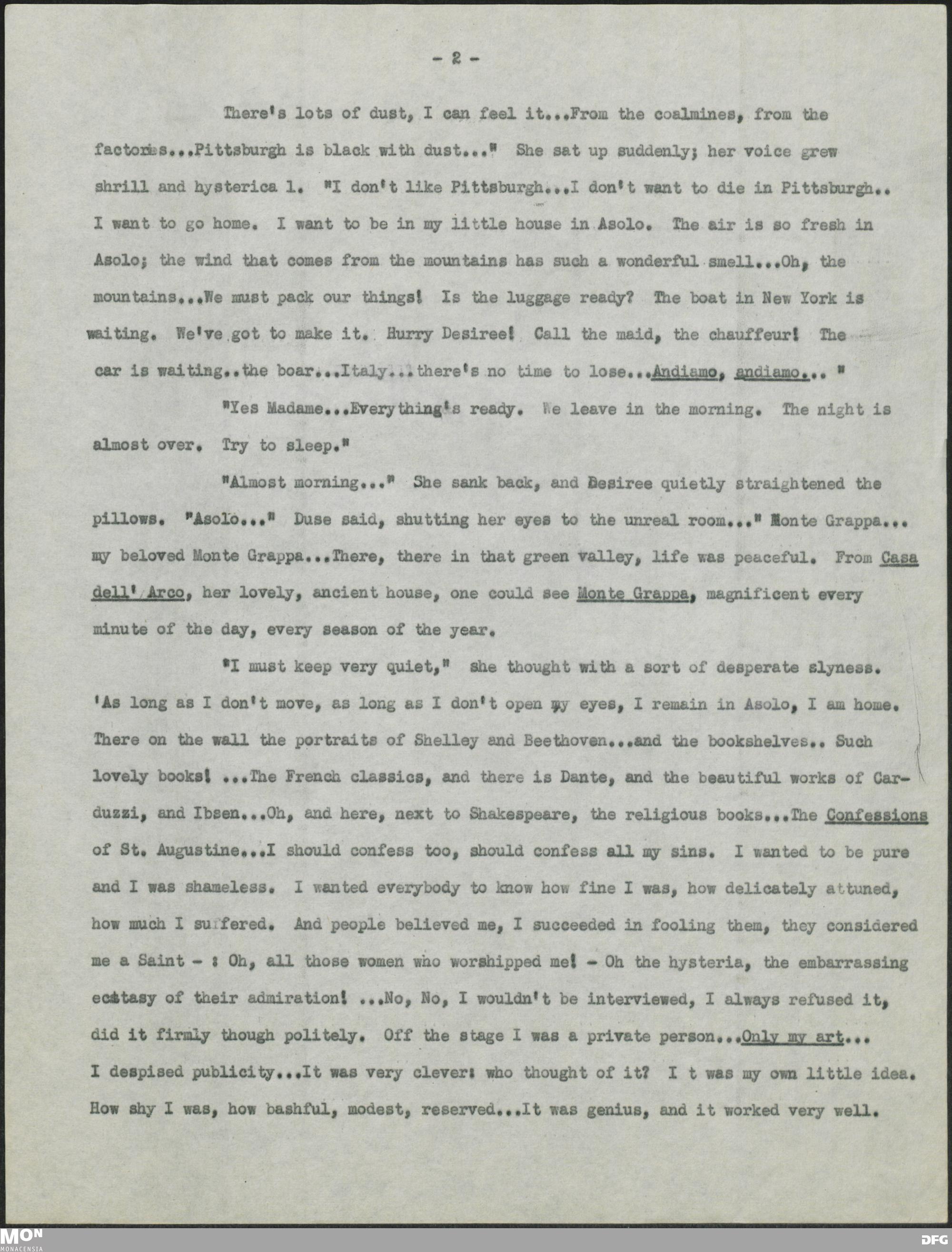 - 2 -

There's lots of dust, I can feel it...From the coalmines, from the factories...Pittsburgh is black with dust..." She sat up suddenly; her voice grew shrill and hysterica l. "I don't like Pittsburgh...I don't want to die in Pittsburgh.. I want to go home. I want to be in my little house in Asolo. The air is so fresh in Asolo; the wind that comes from the mountains has such a wonderful smell...Oh, the mountains...We must pack our things! Is the luggage ready? The boat in New York is waiting. We've got to make it. Hurry Desiree! Call the maid, the chauffeur! The car is waiting..the boar...Italy...there's no time to lose...Andiamo, andiamo... "

"Yes Madame...Everything's ready. We leave in the morning. The night is almost over. Try to sleep."

"Almost morning..." She sank back, and Desiree quietly straightened the pillows. "Asolo..." Duse said, shutting her eyes to the unreal room..." Monte Grappa... my beloved Monte Grappa...There, there in that green valley, life was peaceful. From Casa dell' Arco, her lovely, ancient house, one could see Monte Grappa, magnificent every minute of the day, every season of the year.

"I must keep very quiet," she thought with a sort of desperate slyness. 'As long as I don't move, as long as I don't open my eyes, I remain in Asolo, I am home. There on the wall the portraits of Shelley and Beethoven...and the bookshelves.. Such lovely books! ...The French classics, and there is Dante, and the beautiful works of Carduzzi, and Ibsen...Oh, and here, next to Shakespeare, the religious books...The Confessions of St. Augustine...I should confess too, should confess all my sins. I wanted to be pure and I was shameless. I wanted everybody to know how fine I was, how delicately attuned, how much I suffered. And people believed me, I succeeded in fooling them, they considered me a Saint - : Oh, all those women who worshipped me! - Oh the hysteria, the embarrassing ecstasy of their admiration! ...No, No, I wouldn't be interviewed, I always refused it, did it firmly though politely. Off the stage I was a private person...Only my art... I despised publicity...It was very clever: who thought of it? I t was my own little idea. How shy I was, how bashful, modest, reserved...It was genius, and it worked very well.

MON MONACENSIA DFG